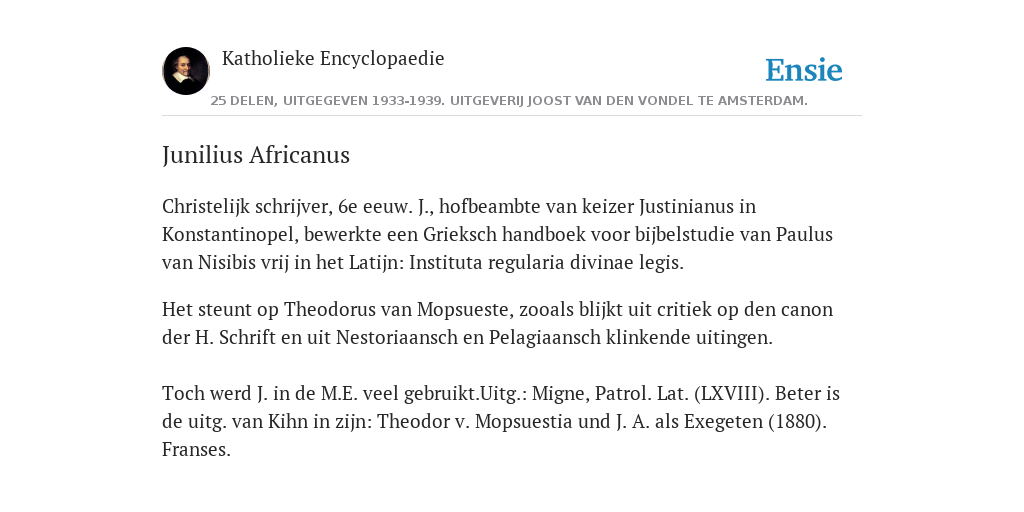 Katholieke Encyclopaedie

Ensie

25 DELEN, UITGEGEVEN 1933-1939. UITGEVERIJ JOOST VAN DEN VONDEL TE AMSTERDAM.

Junilius Africanus

Christelijk schrijver, 6e eeuw. J., hofbeambte van keizer Justinianus in Konstantinopel, bewerkte een Grieksch handboek voor bijbelstudie van Paulus van Nisibis vrij in het Latijn: Instituta regularia divinae legis.

Het steunt op Theodorus van Mopsueste, zooals blijkt uit critiek op den canon der H. Schrift en uit Nestoriaansch en Pelagiaansch klinkende uitingen.

Toch werd J. in de M.E. veel gebruikt.Uitg.: Migne, Patrol. Lat. (LXVIII). Beter is de uitg. van Kihn in zijn: Theodor v. Mopsuestia und J. A. als Exegeten (1880). Franses.